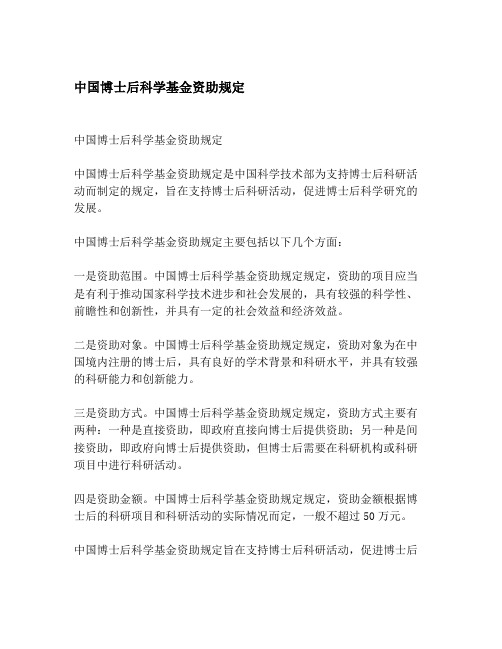 中国博士后科学基金资助规定

中国博士后科学基金资助规定

中国博士后科学基金资助规定是中国科学技术部为支持博士后科研活动而制定的规定，旨在支持博士后科研活动，促进博士后科学研究的发展。

中国博士后科学基金资助规定主要包括以下几个方面：

一是资助范围。中国博士后科学基金资助规定规定，资助的项目应当是有利于推动国家科学技术进步和社会发展的，具有较强的科学性、前瞻性和创新性，并具有一定的社会效益和经济效益。

二是资助对象。中国博士后科学基金资助规定规定，资助对象为在中国境内注册的博士后，具有良好的学术背景和科研水平，并具有较强的科研能力和创新能力。

三是资助方式。中国博士后科学基金资助规定规定，资助方式主要有两种：一种是直接资助，即政府直接向博士后提供资助；另一种是间接资助，即政府向博士后提供资助，但博士后需要在科研机构或科研项目中进行科研活动。

四是资助金额。中国博士后科学基金资助规定规定，资助金额根据博士后的科研项目和科研活动的实际情况而定，一般不超过 50 万元。

中国博士后科学基金资助规定旨在支持博士后科研活动，促进博士后